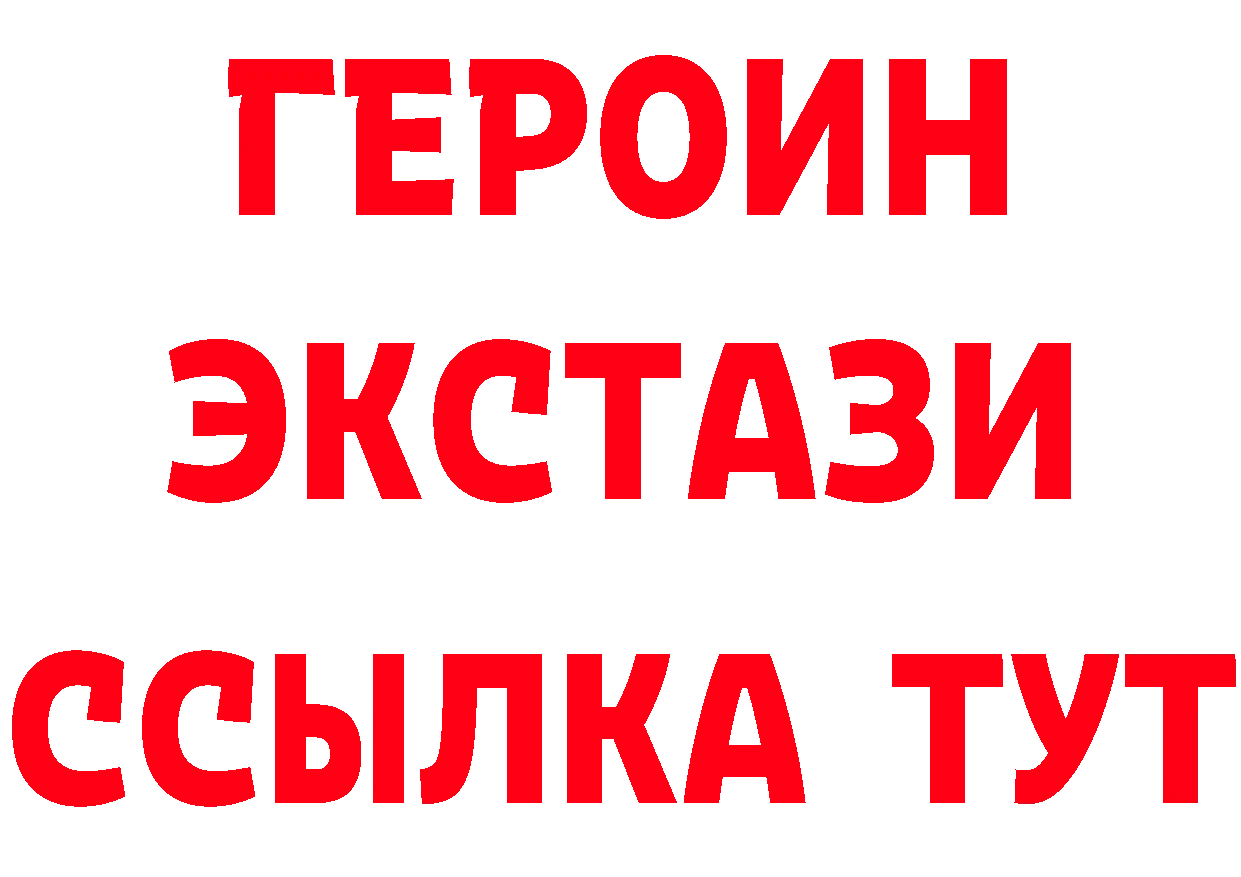 ГЕРОИН ЭКСТАЗИ ССЫЛКА ТУТ